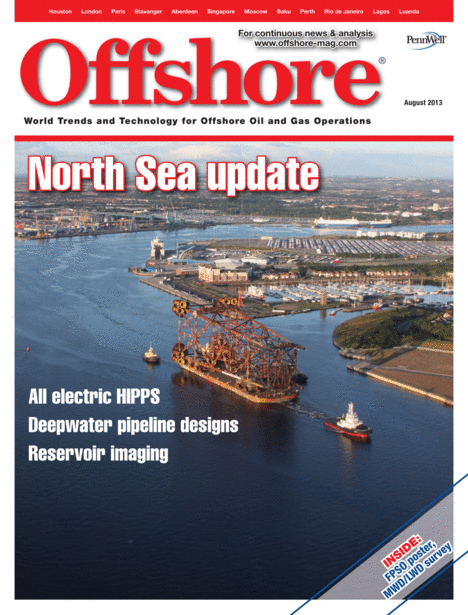 Houston London Paris Stavanger Aberdeen Singapore Moscow Baku Perth Rio de Janeiro Lagos Luanda

For continuous news & analysis
www.offshore-mag.com

PennWell

Offshore®

August 2013

World Trends and Technology for Offshore Oil and Gas Operations

North Sea update

All electric HIPPS
Deepwater pipeline designs
Reservoir imaging

INSIDE:
FPSO poster,
MWD/LWD survey